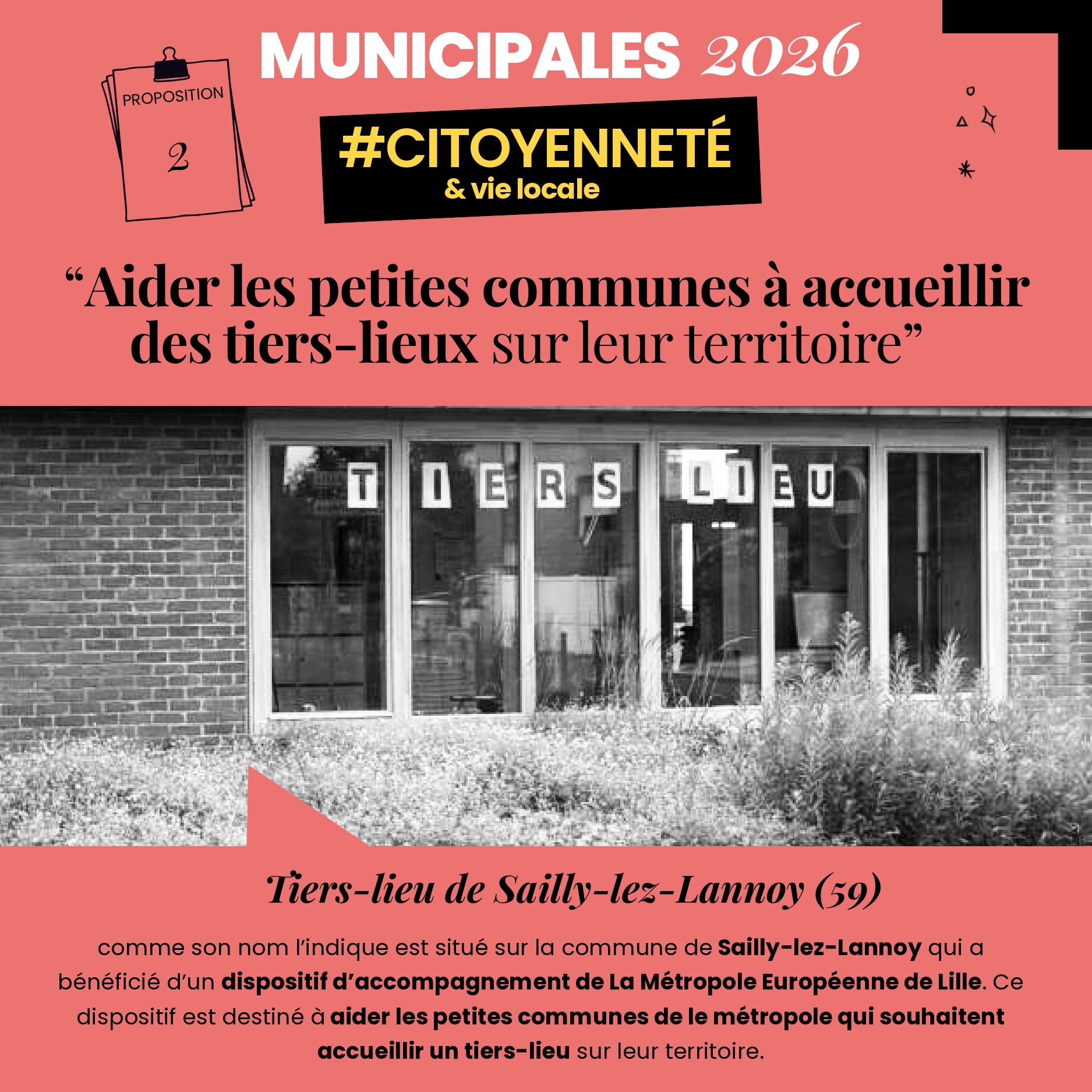 MUNICIPALES 2026

PROPOSITION

2

#CITOYENNETÉ
& vie locale

"Aider les petites communes à accueillir des tiers-lieux sur leur territoire"

TIERS LIEU

Tiers-lieu de Sailly-lez-Lannoy (59)

comme son nom l'indique est situé sur la commune de Sailly-lez-Lannoy qui a bénéficié d'un dispositif d'accompagnement de La Métropole Européenne de Lille. Ce dispositif est destiné à aider les petites communes de le métropole qui souhaitent accueillir un tiers-lieu sur leur territoire.